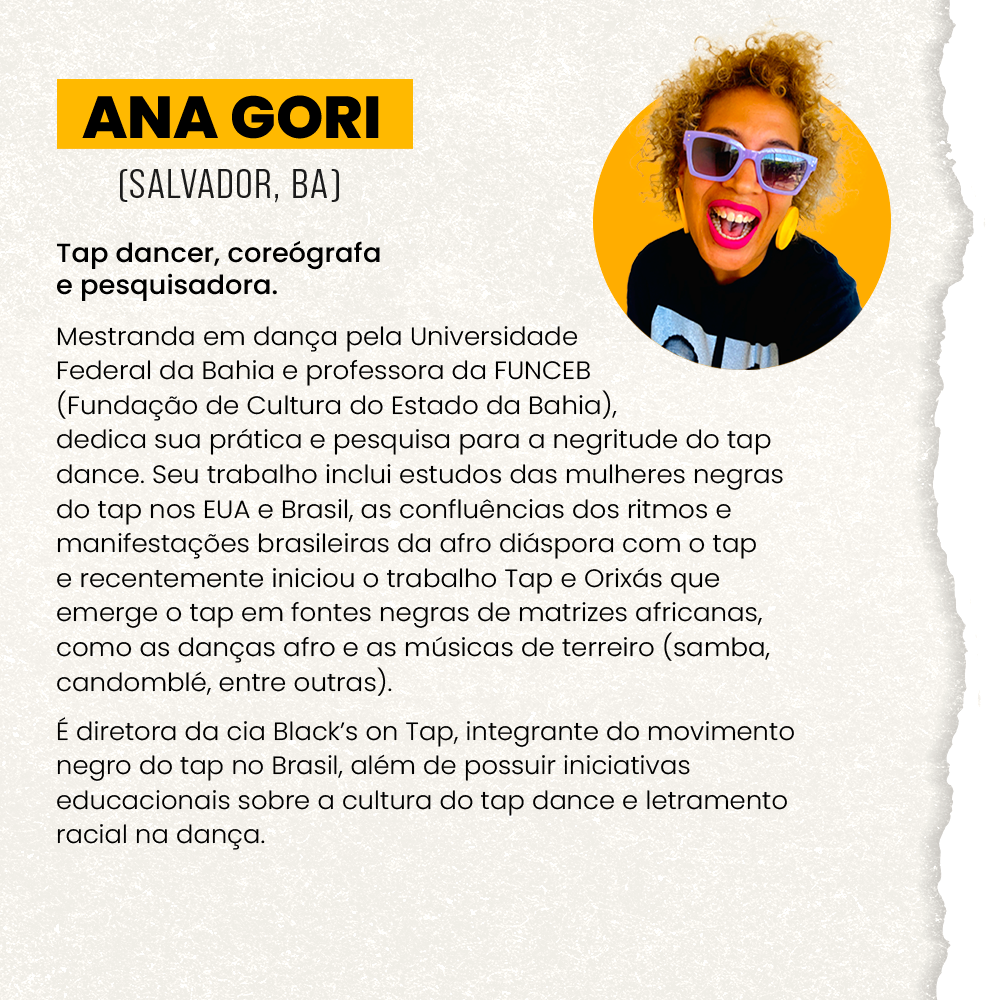 ANA GORI

(SALVADOR, BA)

Tap dancer, coreógrafa e pesquisadora.

Mestranda em dança pela Universidade Federal da Bahia e professora da FUNCEB (Fundação de Cultura do Estado da Bahia), dedica sua prática e pesquisa para a negritude do tap dance. Seu trabalho inclui estudos das mulheres negras do tap nos EUA e Brasil, as confluências dos ritmos e manifestações brasileiras da afro diáspora com o tap e recentemente iniciou o trabalho Tap e Orixás que emerge o tap em fontes negras de matrizes africanas, como as danças afro e as músicas de terreiro (samba, candomblé, entre outras).

É diretora da cia Black's on Tap, integrante do movimento negro do tap no Brasil, além de possuir iniciativas educacionais sobre a cultura do tap dance e letramento racial na dança.